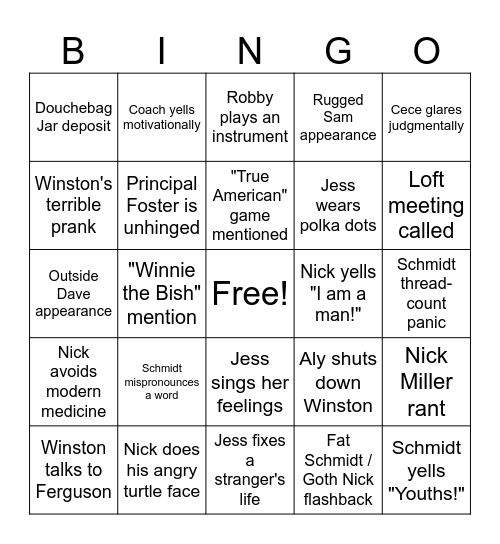 | B | I | N | G | O |
|---|---|---|---|---|
| Douchebag Jar deposit | Coach yells motivationally | Robby plays an instrument | Rugged Sam appearance | Cece glares judgmentally |
| Winston's terrible prank | Principal Foster is unhinged | "True American" game mentioned | Jess wears polka dots | Loft meeting called |
| Outside Dave appearance | "Winnie the Bish" mention | Free! | Nick yells "I am a man!" | Schmidt thread-count panic |
| Nick avoids modern medicine | Schmidt mispronounces a word | Jess sings her feelings | Aly shuts down Winston | Nick Miller rant |
| Winston talks to Ferguson | Nick does his angry turtle face | Jess fixes a stranger's life | Fat Schmidt / Goth Nick flashback | Schmidt yells "Youths!" |